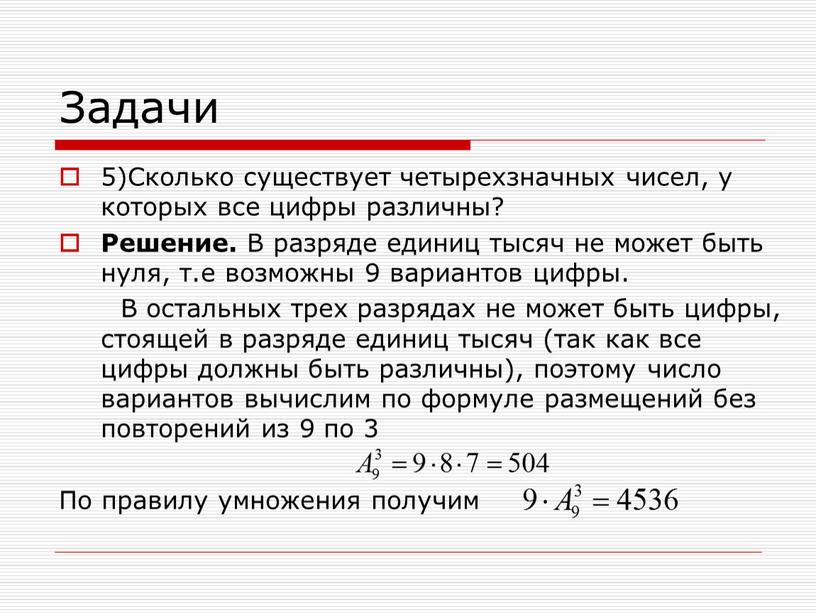 Задачи

5)Сколько существует четырехзначных чисел, у которых все цифры различны?

Решение. В разряде единиц тысяч не может быть нуля, т.е возможны 9 вариантов цифры.

В остальных трех разрядах не может быть цифры, стоящей в разряде единиц тысяч (так как все цифры должны быть различны), поэтому число вариантов вычислим по формуле размещений без повторений из 9 по 3

$A_9^3 = 9 \cdot 8 \cdot 7 = 504$

По правилу умножения получим $9 \cdot A_9^3 = 4536$